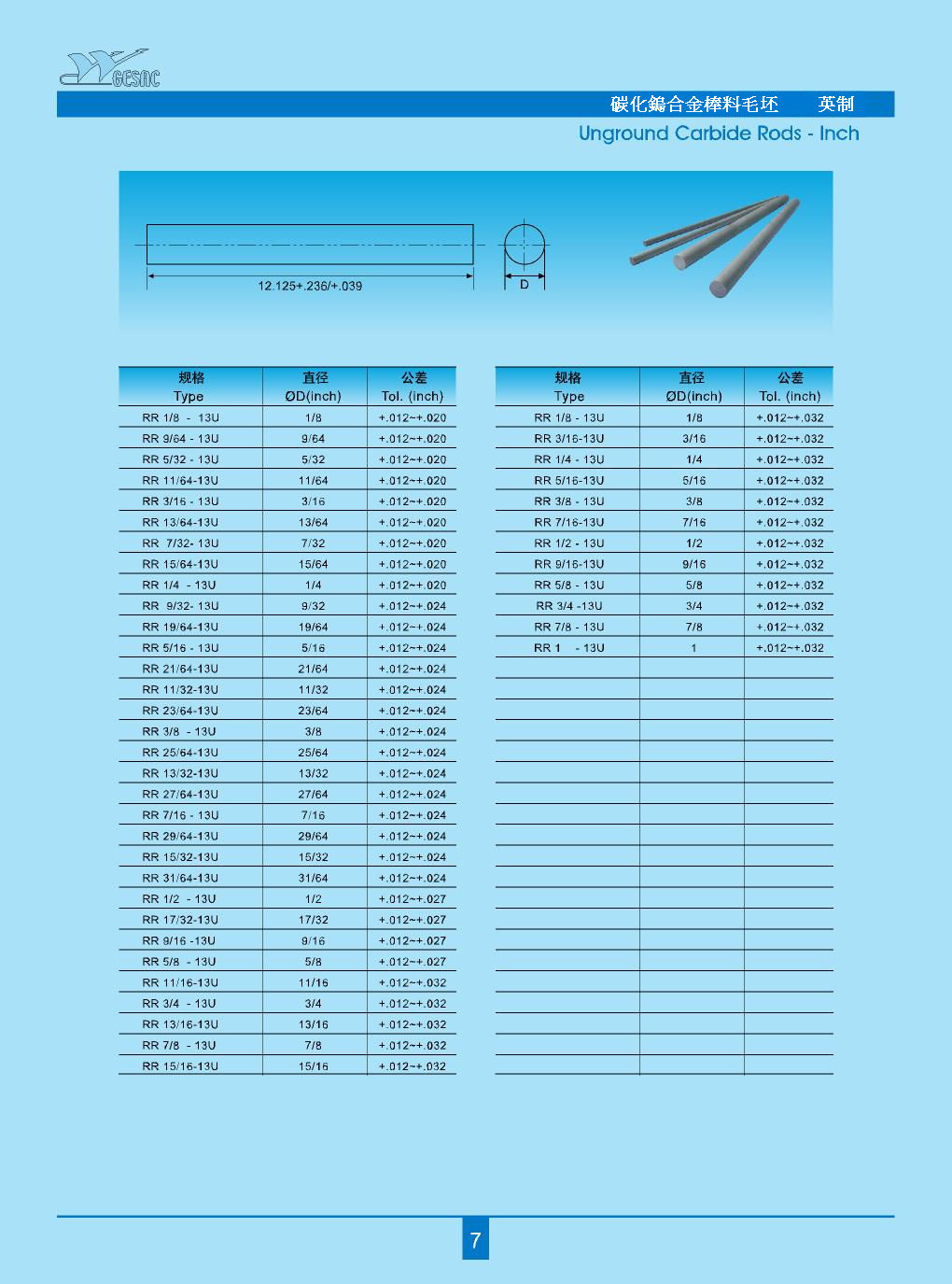 GESAC

碳化鎢合金棒料毛坯　英制

Unground Carbide Rods - Inch

12.125+.236/+.039

D

| 规格 Type | 直径 ØD(inch) | 公差 Tol. (inch) |
|---|---|---|
| RR 1/8 - 13U | 1/8 | +.012~+.020 |
| RR 9/64 - 13U | 9/64 | +.012~+.020 |
| RR 5/32 - 13U | 5/32 | +.012~+.020 |
| RR 11/64-13U | 11/64 | +.012~+.020 |
| RR 3/16 - 13U | 3/16 | +.012~+.020 |
| RR 13/64-13U | 13/64 | +.012~+.020 |
| RR 7/32- 13U | 7/32 | +.012~+.020 |
| RR 15/64-13U | 15/64 | +.012~+.020 |
| RR 1/4 - 13U | 1/4 | +.012~+.020 |
| RR 9/32- 13U | 9/32 | +.012~+.024 |
| RR 19/64-13U | 19/64 | +.012~+.024 |
| RR 5/16 - 13U | 5/16 | +.012~+.024 |
| RR 21/64-13U | 21/64 | +.012~+.024 |
| RR 11/32-13U | 11/32 | +.012~+.024 |
| RR 23/64-13U | 23/64 | +.012~+.024 |
| RR 3/8 - 13U | 3/8 | +.012~+.024 |
| RR 25/64-13U | 25/64 | +.012~+.024 |
| RR 13/32-13U | 13/32 | +.012~+.024 |
| RR 27/64-13U | 27/64 | +.012~+.024 |
| RR 7/16 - 13U | 7/16 | +.012~+.024 |
| RR 29/64-13U | 29/64 | +.012~+.024 |
| RR 15/32-13U | 15/32 | +.012~+.024 |
| RR 31/64-13U | 31/64 | +.012~+.024 |
| RR 1/2 - 13U | 1/2 | +.012~+.027 |
| RR 17/32-13U | 17/32 | +.012~+.027 |
| RR 9/16 -13U | 9/16 | +.012~+.027 |
| RR 5/8 - 13U | 5/8 | +.012~+.027 |
| RR 11/16-13U | 11/16 | +.012~+.032 |
| RR 3/4 - 13U | 3/4 | +.012~+.032 |
| RR 13/16-13U | 13/16 | +.012~+.032 |
| RR 7/8 - 13U | 7/8 | +.012~+.032 |
| RR 15/16-13U | 15/16 | +.012~+.032 |

| 规格 Type | 直径 ØD(inch) | 公差 Tol. (inch) |
|---|---|---|
| RR 1/8 - 13U | 1/8 | +.012~+.032 |
| RR 3/16-13U | 3/16 | +.012~+.032 |
| RR 1/4 - 13U | 1/4 | +.012~+.032 |
| RR 5/16-13U | 5/16 | +.012~+.032 |
| RR 3/8 - 13U | 3/8 | +.012~+.032 |
| RR 7/16-13U | 7/16 | +.012~+.032 |
| RR 1/2 - 13U | 1/2 | +.012~+.032 |
| RR 9/16-13U | 9/16 | +.012~+.032 |
| RR 5/8 - 13U | 5/8 | +.012~+.032 |
| RR 3/4 -13U | 3/4 | +.012~+.032 |
| RR 7/8 - 13U | 7/8 | +.012~+.032 |
| RR 1 - 13U | 1 | +.012~+.032 |

7